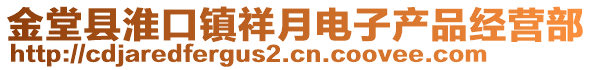 金堂县淮口镇祥月电子产品经营部
http://cdjaredfergus2.cn.coovee.com